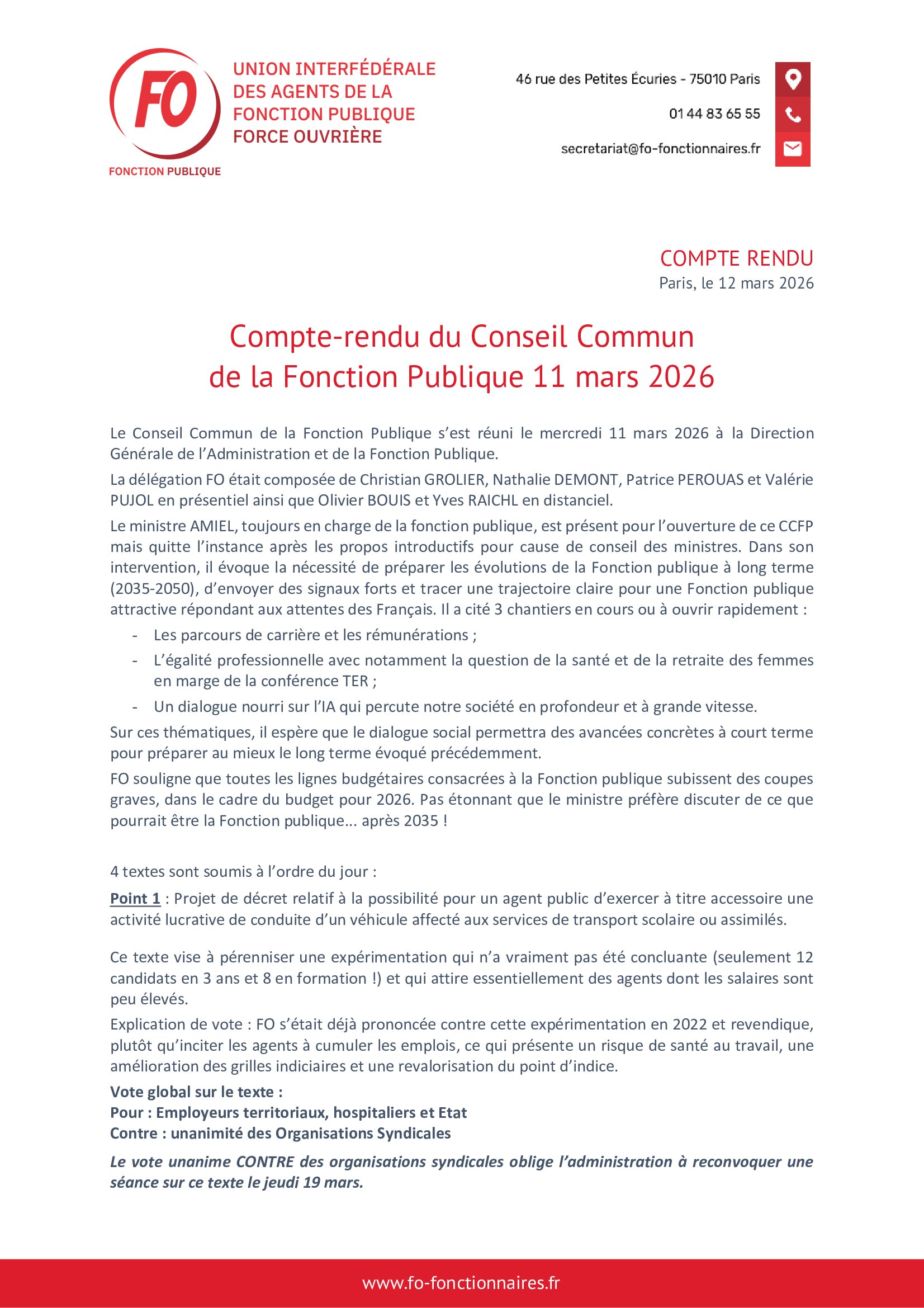 FO

FONCTION PUBLIQUE

UNION INTERFÉDÉRALE DES AGENTS DE LA FONCTION PUBLIQUE FORCE OUVRIÈRE

46 rue des Petites Écuries - 75010 Paris

01 44 83 65 55

secretariat@fo-fonctionnaires.fr

COMPTE RENDU
Paris, le 12 mars 2026

Compte-rendu du Conseil Commun de la Fonction Publique 11 mars 2026

Le Conseil Commun de la Fonction Publique s'est réuni le mercredi 11 mars 2026 à la Direction Générale de l'Administration et de la Fonction Publique.

La délégation FO était composée de Christian GROLIER, Nathalie DEMONT, Patrice PEROUAS et Valérie PUJOL en présentiel ainsi que Olivier BOUIS et Yves RAICHL en distanciel.

Le ministre AMIEL, toujours en charge de la fonction publique, est présent pour l'ouverture de ce CCFP mais quitte l'instance après les propos introductifs pour cause de conseil des ministres. Dans son intervention, il évoque la nécessité de préparer les évolutions de la Fonction publique à long terme (2035-2050), d'envoyer des signaux forts et tracer une trajectoire claire pour une Fonction publique attractive répondant aux attentes des Français. Il a cité 3 chantiers en cours ou à ouvrir rapidement :

- Les parcours de carrière et les rémunérations ;
- L'égalité professionnelle avec notamment la question de la santé et de la retraite des femmes en marge de la conférence TER ;
- Un dialogue nourri sur l'IA qui percute notre société en profondeur et à grande vitesse.

Sur ces thématiques, il espère que le dialogue social permettra des avancées concrètes à court terme pour préparer au mieux le long terme évoqué précédemment.

FO souligne que toutes les lignes budgétaires consacrées à la Fonction publique subissent des coupes graves, dans le cadre du budget pour 2026. Pas étonnant que le ministre préfère discuter de ce que pourrait être la Fonction publique... après 2035 !

4 textes sont soumis à l'ordre du jour :

Point 1 : Projet de décret relatif à la possibilité pour un agent public d'exercer à titre accessoire une activité lucrative de conduite d'un véhicule affecté aux services de transport scolaire ou assimilés.

Ce texte vise à pérenniser une expérimentation qui n'a vraiment pas été concluante (seulement 12 candidats en 3 ans et 8 en formation !) et qui attire essentiellement des agents dont les salaires sont peu élevés.

Explication de vote : FO s'était déjà prononcée contre cette expérimentation en 2022 et revendique, plutôt qu'inciter les agents à cumuler les emplois, ce qui présente un risque de santé au travail, une amélioration des grilles indiciaires et une revalorisation du point d'indice.

Vote global sur le texte :
Pour : Employeurs territoriaux, hospitaliers et Etat
Contre : unanimité des Organisations Syndicales

Le vote unanime CONTRE des organisations syndicales oblige l'administration à reconvoquer une séance sur ce texte le jeudi 19 mars.

www.fo-fonctionnaires.fr